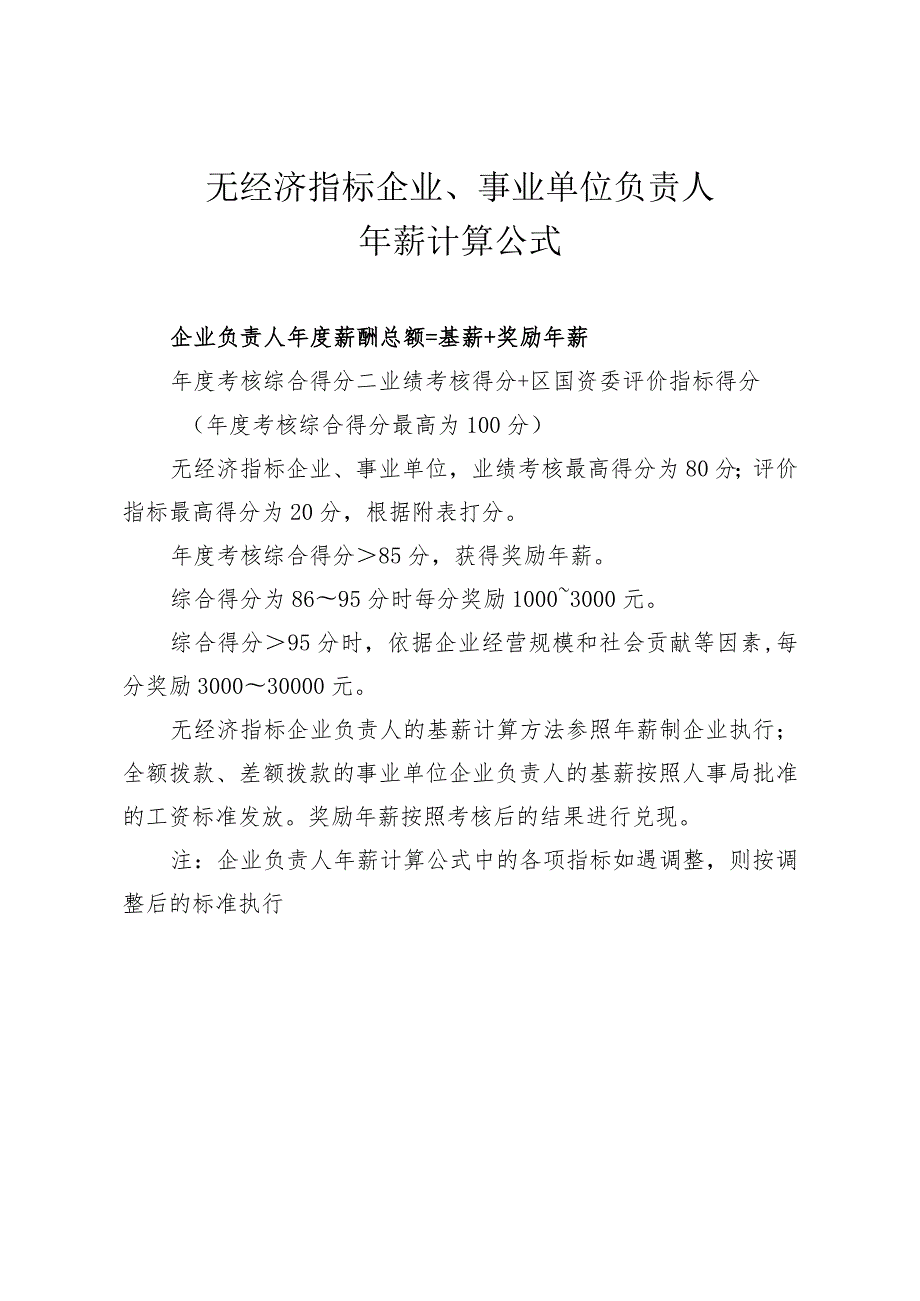 无经济指标企业、事业单位负责人
年薪计算公式

企业负责人年度薪酬总额=基薪+奖励年薪

年度考核综合得分二业绩考核得分+区国资委评价指标得分

（年度考核综合得分最高为100分）

无经济指标企业、事业单位，业绩考核最高得分为80分；评价指标最高得分为20分，根据附表打分。

年度考核综合得分＞85分，获得奖励年薪。

综合得分为86～95分时每分奖励1000~3000元。

综合得分＞95分时，依据企业经营规模和社会贡献等因素，每分奖励3000～30000元。

无经济指标企业负责人的基薪计算方法参照年薪制企业执行；全额拨款、差额拨款的事业单位企业负责人的基薪按照人事局批准的工资标准发放。奖励年薪按照考核后的结果进行兑现。

注：企业负责人年薪计算公式中的各项指标如遇调整，则按调整后的标准执行